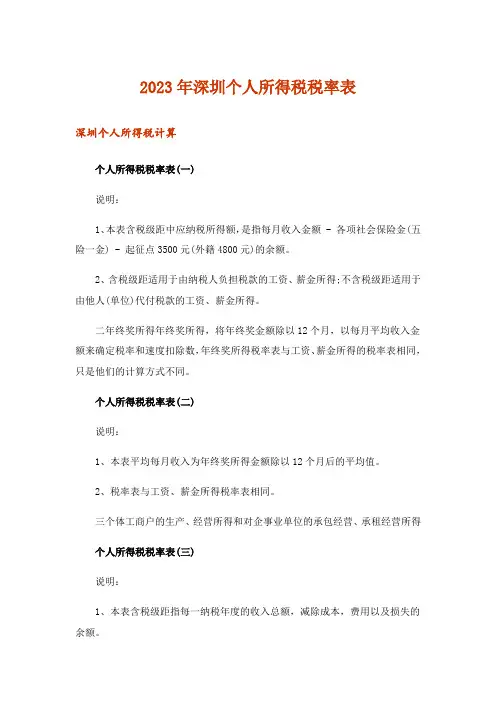 2023年深圳个人所得税税率表

深圳个人所得税计算

个人所得税税率表(一)

说明:

1、本表含税级距中应纳税所得额，是指每月收入金额 - 各项社会保险金(五险一金) - 起征点3500元(外籍4800元)的余额。

2、含税级距适用于由纳税人负担税款的工资、薪金所得;不含税级距适用于由他人(单位)代付税款的工资、薪金所得。

二年终奖所得年终奖所得，将年终奖金额除以12个月，以每月平均收入金额来确定税率和速度扣除数,年终奖所得税率表与工资、薪金所得的税率表相同,只是他们的计算方式不同。

个人所得税税率表(二)

说明:

1、本表平均每月收入为年终奖所得金额除以12个月后的平均值。

2、税率表与工资、薪金所得税率表相同。

三个体工商户的生产、经营所得和对企事业单位的承包经营、承租经营所得

个人所得税税率表(三)

说明:

1、本表含税级距指每一纳税年度的收入总额，减除成本，费用以及损失的余额。